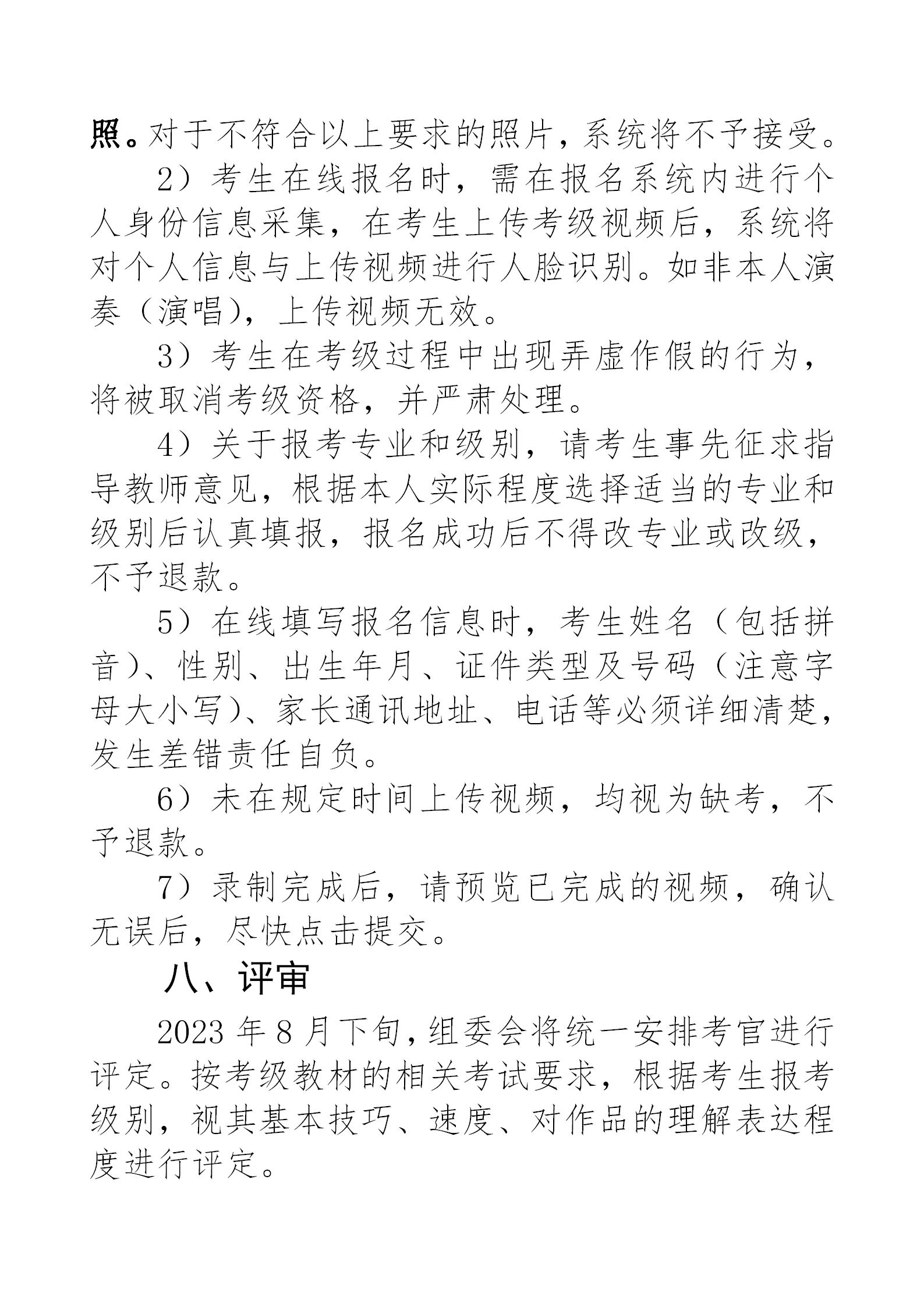 照。对于不符合以上要求的照片，系统将不予接受。

2）考生在线报名时，需在报名系统内进行个人身份信息采集，在考生上传考级视频后，系统将对个人信息与上传视频进行人脸识别。如非本人演奏（演唱），上传视频无效。

3）考生在考级过程中出现弄虚作假的行为，将被取消考级资格，并严肃处理。

4）关于报考专业和级别，请考生事先征求指导教师意见，根据本人实际程度选择适当的专业和级别后认真填报，报名成功后不得改专业或改级，不予退款。

5）在线填写报名信息时，考生姓名（包括拼音）、性别、出生年月、证件类型及号码（注意字母大小写）、家长通讯地址、电话等必须详细清楚，发生差错责任自负。

6）未在规定时间上传视频，均视为缺考，不予退款。

7）录制完成后，请预览已完成的视频，确认无误后，尽快点击提交。

八、评审

2023 年 8 月下旬，组委会将统一安排考官进行评定。按考级教材的相关考试要求，根据考生报考级别，视其基本技巧、速度、对作品的理解表达程度进行评定。